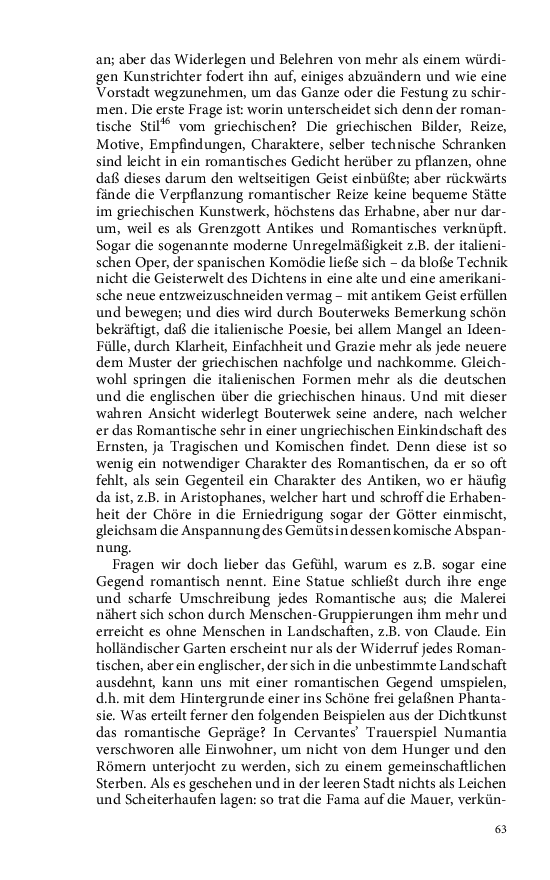 an; aber das Widerlegen und Belehren von mehr als einem würdigen Kunstrichter fodert ihn auf, einiges abzuändern und wie eine Vorstadt wegzunehmen, um das Ganze oder die Festung zu schirmen. Die erste Frage ist: worin unterscheidet sich denn der romantische Stil$^{46}$ vom griechischen? Die griechischen Bilder, Reize, Motive, Empfindungen, Charaktere, selber technische Schranken sind leicht in ein romantisches Gedicht herüber zu pflanzen, ohne daß dieses darum den weltseitigen Geist einbüßte; aber rückwärts fände die Verpflanzung romantischer Reize keine bequeme Stätte im griechischen Kunstwerk, höchstens das Erhabne, aber nur darum, weil es als Grenzgott Antikes und Romantisches verknüpft. Sogar die sogenannte moderne Unregelmäßigkeit z.B. der italienischen Oper, der spanischen Komödie ließe sich – da bloße Technik nicht die Geisterwelt des Dichtens in eine alte und eine amerikanische neue entzweizuschneiden vermag – mit antikem Geist erfüllen und bewegen; und dies wird durch Bouterweks Bemerkung schön bekräftigt, daß die italienische Poesie, bei allem Mangel an Ideen-Fülle, durch Klarheit, Einfachheit und Grazie mehr als jede neuere dem Muster der griechischen nachfolge und nachkomme. Gleichwohl springen die italienischen Formen mehr als die deutschen und die englischen über die griechischen hinaus. Und mit dieser wahren Ansicht widerlegt Bouterwek seine andere, nach welcher er das Romantische sehr in einer ungriechischen Einkindschaft des Ernsten, ja Tragischen und Komischen findet. Denn diese ist so wenig ein notwendiger Charakter des Romantischen, da er so oft fehlt, als sein Gegenteil ein Charakter des Antiken, wo er häufig da ist, z.B. in Aristophanes, welcher hart und schroff die Erhabenheit der Chöre in die Erniedrigung sogar der Götter einmischt, gleichsam die Anspannung des Gemüts in dessen komische Abspannung.

Fragen wir doch lieber das Gefühl, warum es z.B. sogar eine Gegend romantisch nennt. Eine Statue schließt durch ihre enge und scharfe Umschreibung jedes Romantische aus; die Malerei nähert sich schon durch Menschen-Gruppierungen ihm mehr und erreicht es ohne Menschen in Landschaften, z.B. von Claude. Ein holländischer Garten erscheint nur als der Widerruf jedes Romantischen, aber ein englischer, der sich in die unbestimmte Landschaft ausdehnt, kann uns mit einer romantischen Gegend umspielen, d.h. mit dem Hintergrunde einer ins Schöne frei gelaßnen Phantasie. Was erteilt ferner den folgenden Beispielen aus der Dichtkunst das romantische Gepräge? In Cervantes' Trauerspiel Numantia verschworen alle Einwohner, um nicht von dem Hunger und den Römern unterjocht zu werden, sich zu einem gemeinschaftlichen Sterben. Als es geschehen und in der leeren Stadt nichts als Leichen und Scheiterhaufen lagen: so trat die Fama auf die Mauer, verkün-

63